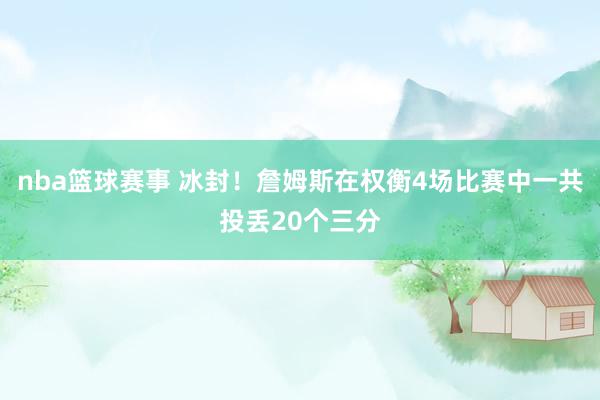 nba篮球赛事 冰封！詹姆斯在权衡4场比赛中一共投丢20个三分